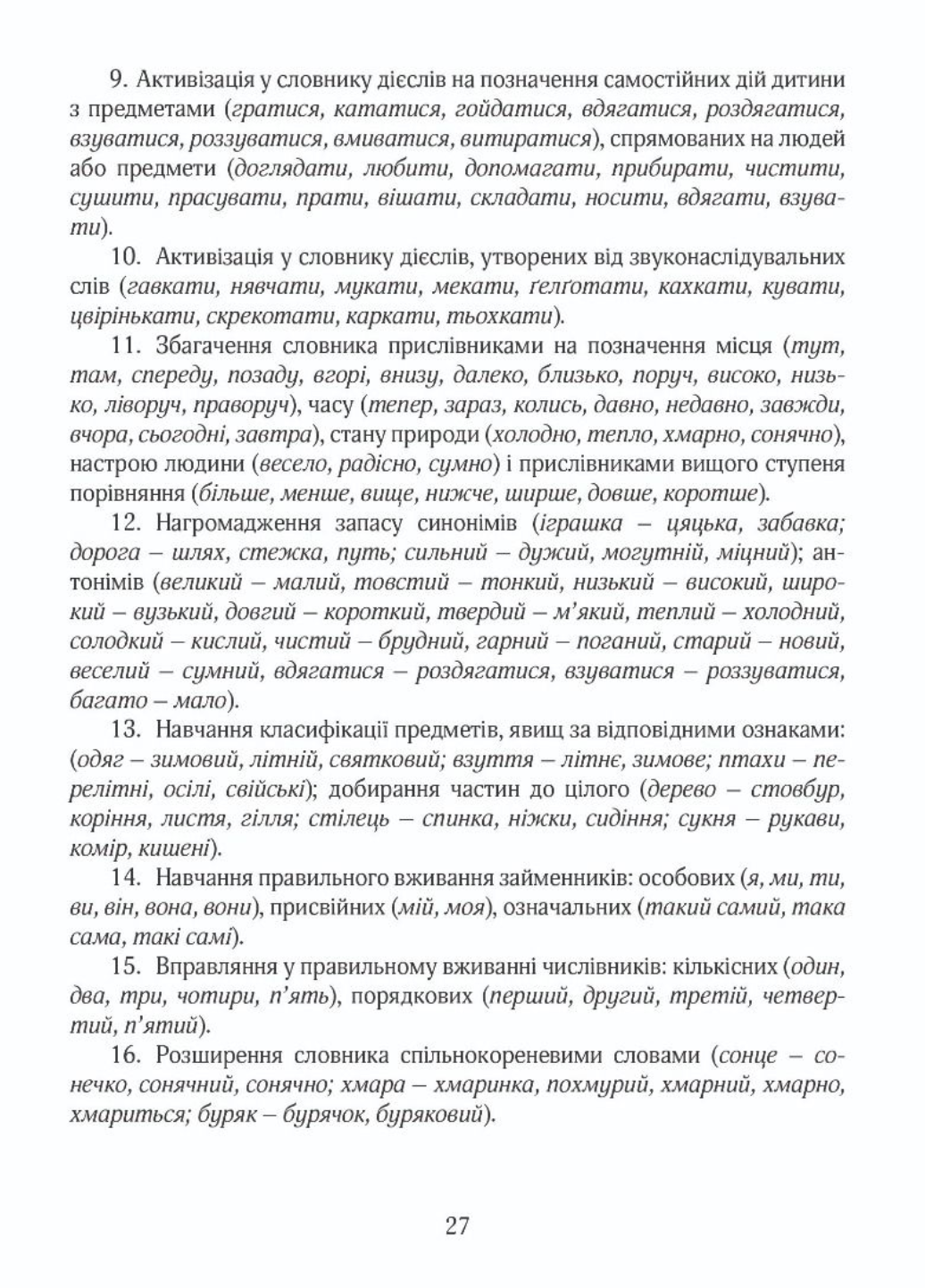 9. Активізація у словнику дієслів на позначення самостійних дій дитини з предметами (гратися, кататися, гойдатися, вдягатися, роздягатися, взуватися, роззуватися, вмиватися, витиратися), спрямованих на людей або предмети (доглядати, любити, допомагати, прибирати, чистити, сушити, прасувати, прати, вішати, складати, носити, вдягати, взувати).

10. Активізація у словнику дієслів, утворених від звуконаслідувальних слів (гавкати, нявчати, мукати, мекати, ґелґотати, кахкати, кувати, цвірінькати, скрекотати, каркати, тьохкати).

11. Збагачення словника прислівниками на позначення місця (тут, там, спереду, позаду, вгорі, внизу, далеко, близько, поруч, високо, низько, ліворуч, праворуч), часу (тепер, зараз, колись, давно, недавно, завжди, вчора, сьогодні, завтра), стану природи (холодно, тепло, хмарно, сонячно), настрою людини (весело, радісно, сумно) і прислівниками вищого ступеня порівняння (більше, менше, вище, нижче, ширше, довше, коротше).

12. Нагромадження запасу синонімів (іграшка – цяцька, забавка; дорога – шлях, стежка, путь; сильний – дужий, могутній, міцний); антонімів (великий – малий, товстий – тонкий, низький – високий, широкий – вузький, довгий – короткий, твердий – м'який, теплий – холодний, солодкий – кислий, чистий – брудний, гарний – поганий, старий – новий, веселий – сумний, вдягатися – роздягатися, взуватися – роззуватися, багато – мало).

13. Навчання класифікації предметів, явищ за відповідними ознаками: (одяг – зимовий, літній, святковий; взуття – літнє, зимове; птахи – перелітні, осілі, свійські); добирання частин до цілого (дерево – стовбур, коріння, листя, гілля; стілець – спинка, ніжки, сидіння; сукня – рукави, комір, кишені).

14. Навчання правильного вживання займенників: особових (я, ми, ти, ви, він, вона, вони), присвійних (мій, моя), означальних (такий самий, така сама, такі самі).

15. Вправляння у правильному вживанні числівників: кількісних (один, два, три, чотири, п'ять), порядкових (перший, другий, третій, четвертий, п'ятий).

16. Розширення словника спільнокореневими словами (сонце – сонечко, сонячний, сонячно; хмара – хмаринка, похмурий, хмарний, хмарно, хмариться; буряк – бурячок, буряковий).

27